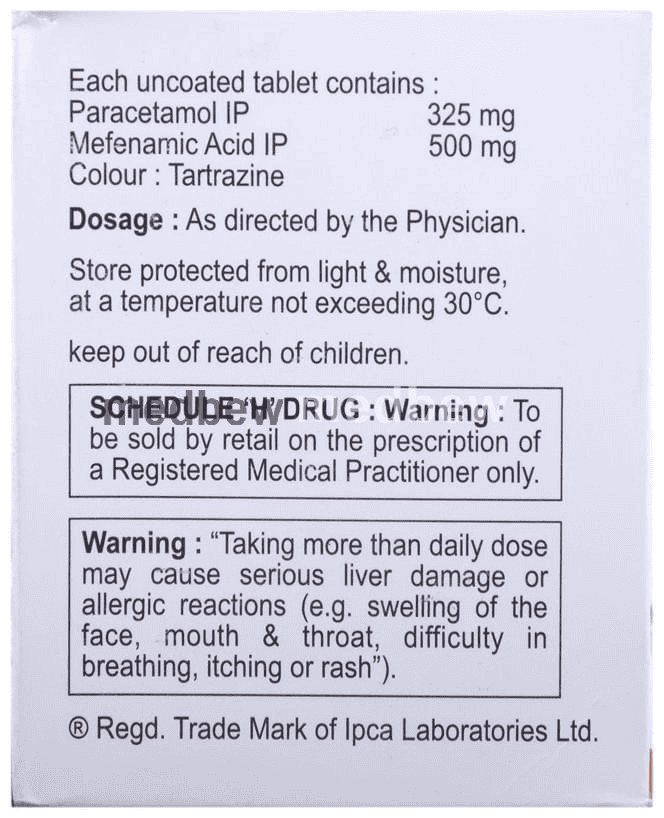 Each uncoated tablet contains :
Paracetamol IP 325 mg
Mefenamic Acid IP 500 mg
Colour : Tartrazine

Dosage : As directed by the Physician.

Store protected from light & moisture, at a temperature not exceeding 30°C.

keep out of reach of children.

SCHEDULE 'H' DRUG : Warning : To be sold by retail on the prescription of a Registered Medical Practitioner only.

Warning : "Taking more than daily dose may cause serious liver damage or allergic reactions (e.g. swelling of the face, mouth & throat, difficulty in breathing, itching or rash").

® Regd. Trade Mark of Ipca Laboratories Ltd.

medbew